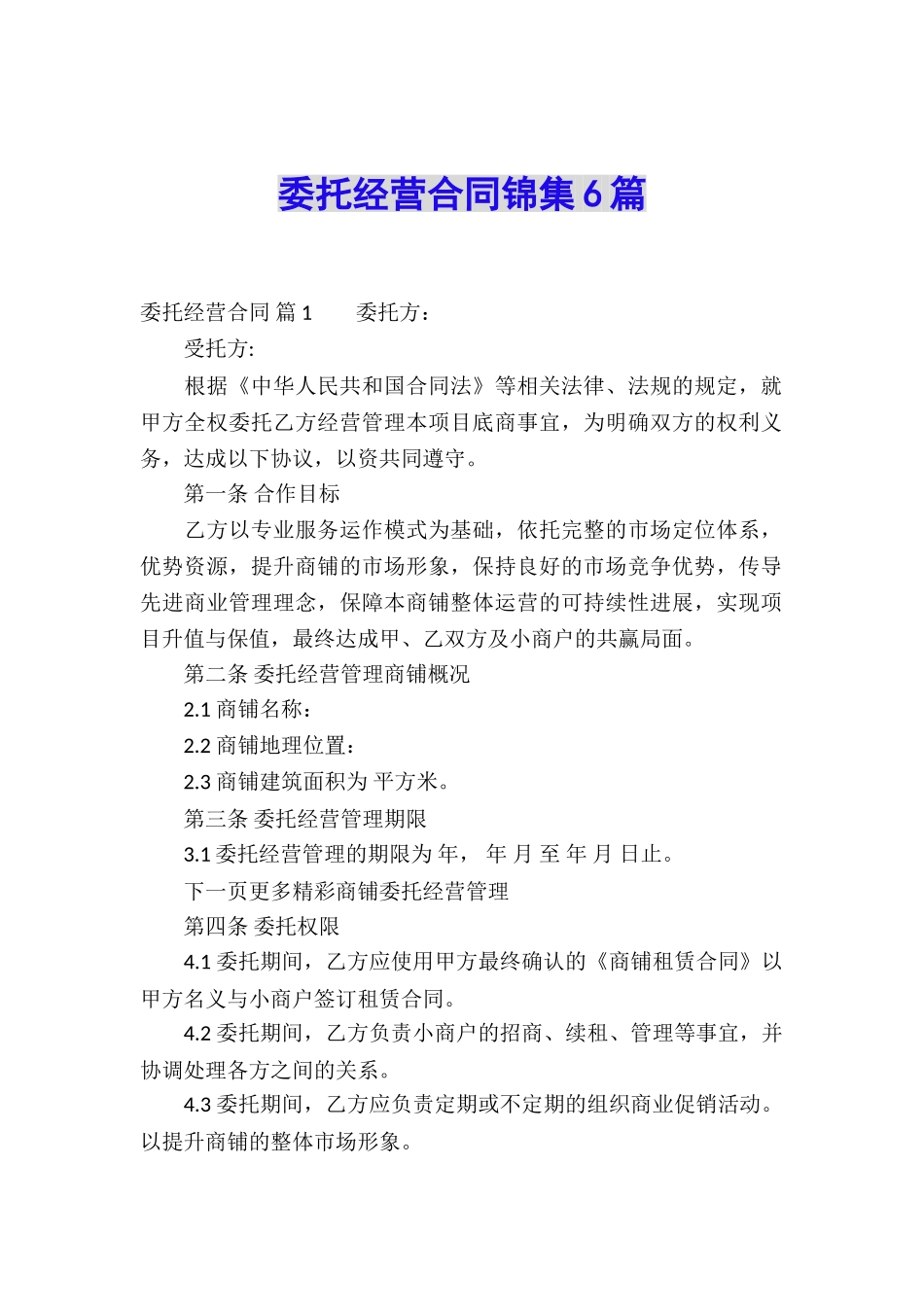 委托经营合同锦集6篇

委托经营合同 篇1　　委托方：

受托方:

根据《中华人民共和国合同法》等相关法律、法规的规定，就甲方全权委托乙方经营管理本项目底商事宜，为明确双方的权利义务，达成以下协议，以资共同遵守。

第一条 合作目标

乙方以专业服务运作模式为基础，依托完整的市场定位体系，优势资源，提升商铺的市场形象，保持良好的市场竞争优势，传导先进商业管理理念，保障本商铺整体运营的可持续性进展，实现项目升值与保值，最终达成甲、乙双方及小商户的共赢局面。

第二条 委托经营管理商铺概况

2.1 商铺名称：

2.2 商铺地理位置：

2.3 商铺建筑面积为 平方米。

第三条 委托经营管理期限

3.1 委托经营管理的期限为 年， 年 月 至 年 月 日止。

下一页更多精彩商铺委托经营管理

第四条 委托权限

4.1 委托期间，乙方应使用甲方最终确认的《商铺租赁合同》以甲方名义与小商户签订租赁合同。

4.2 委托期间，乙方负责小商户的招商、续租、管理等事宜，并协调处理各方之间的关系。

4.3 委托期间，乙方应负责定期或不定期的组织商业促销活动。以提升商铺的整体市场形象。